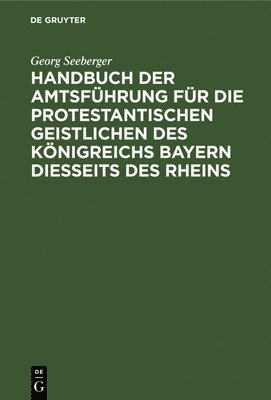 DE GRUYTER

Georg Seeberger

HANDBUCH DER AMTSFÜHRUNG FÜR DIE PROTESTANTISCHEN GEISTLICHEN DES KÖNIGREICHS BAYERN DIESSEITS DES RHEINS

DE
G